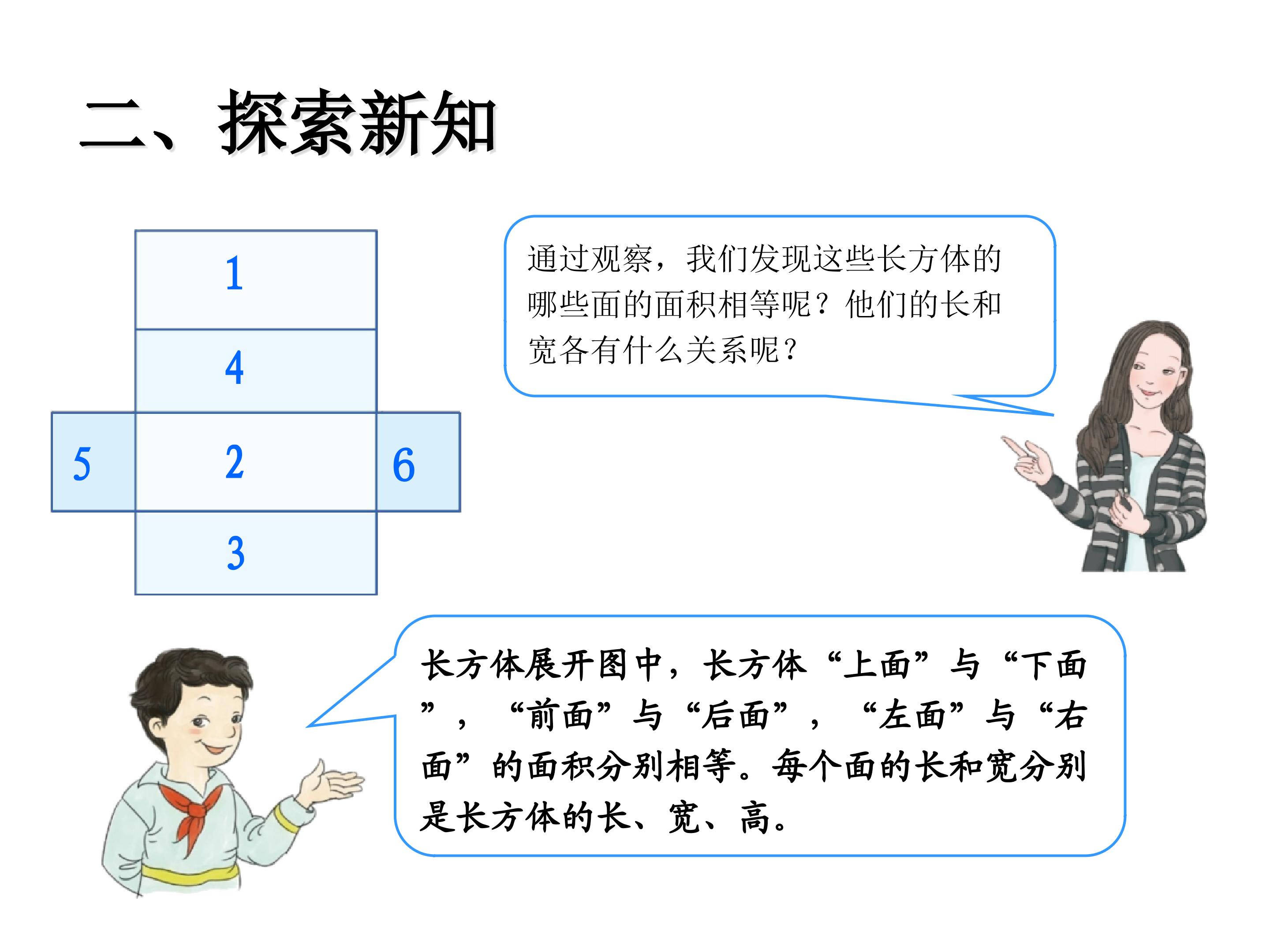 二、探索新知

1

4

5

2

6

3

通过观察，我们发现这些长方体的哪些面的面积相等呢？他们的长和宽各有什么关系呢？

长方体展开图中，长方体“上面”与“下面”，“前面”与“后面”，“左面”与“右面”的面积分别相等。每个面的长和宽分别是长方体的长、宽、高。